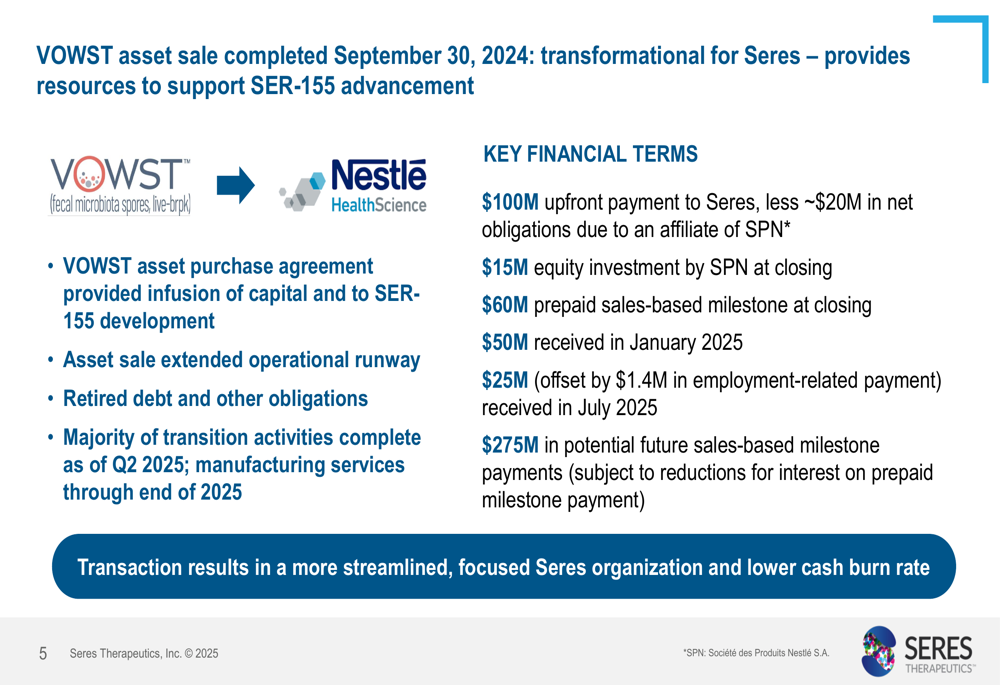 VOWST asset sale completed September 30, 2024: transformational for Seres – provides resources to support SER-155 advancement

VOWST™
(fecal microbiota spores, live-brpk)

Nestlé HealthScience

• VOWST asset purchase agreement provided infusion of capital and to SER-155 development
• Asset sale extended operational runway
• Retired debt and other obligations
• Majority of transition activities complete as of Q2 2025; manufacturing services through end of 2025

KEY FINANCIAL TERMS

$100M upfront payment to Seres, less ~$20M in net obligations due to an affiliate of SPN*

$15M equity investment by SPN at closing

$60M prepaid sales-based milestone at closing

$50M received in January 2025

$25M (offset by $1.4M in employment-related payment) received in July 2025

$275M in potential future sales-based milestone payments (subject to reductions for interest on prepaid milestone payment)

Transaction results in a more streamlined, focused Seres organization and lower cash burn rate

5 Seres Therapeutics, Inc. © 2025

*SPN: Société des Produits Nestlé S.A.

SERES THERAPEUTICS™